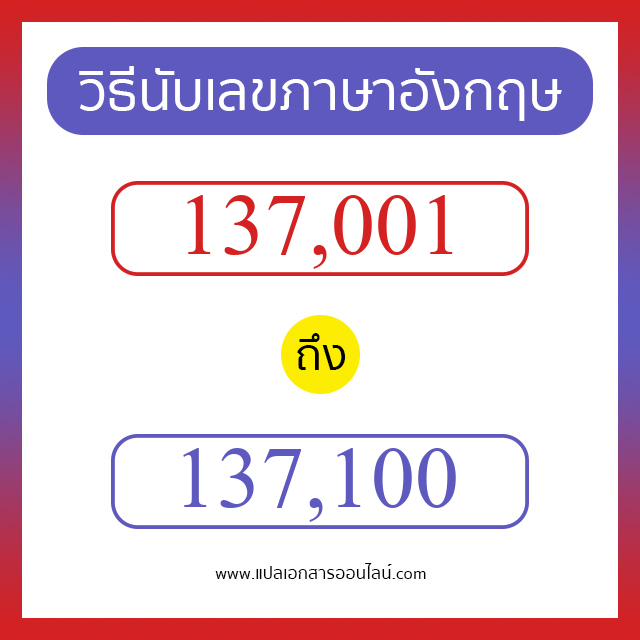 วิธีนับเลขภาษาอังกฤษ

137,001

ถึง

137,100

www.แปลเอกสารออนไลน์.com